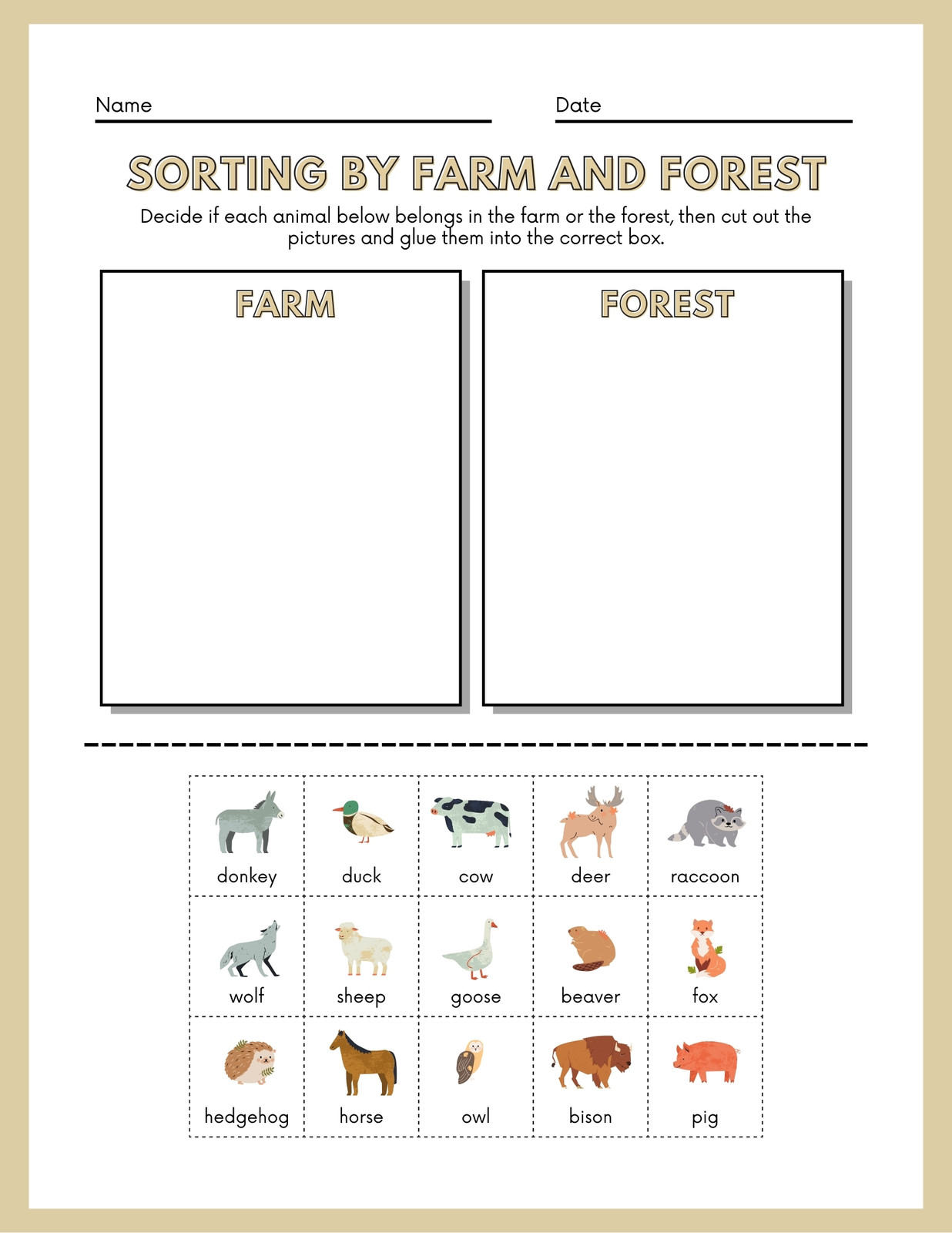 Name

Date

SORTING BY FARM AND FOREST

Decide if each animal below belongs in the farm or the forest, then cut out the pictures and glue them into the correct box.

FARM

FOREST

| donkey | duck | cow | deer | raccoon |
|---|---|---|---|---|
| wolf | sheep | goose | beaver | fox |
| hedgehog | horse | owl | bison | pig |